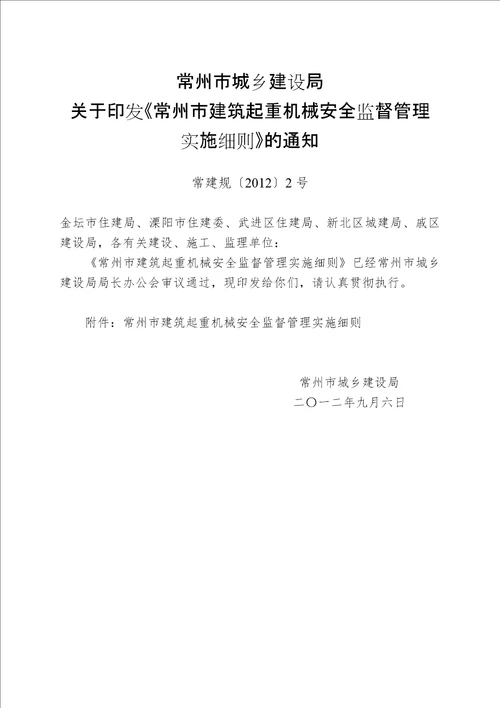 常州市城乡建设局
关于印发《常州市建筑起重机械安全监督管理实施细则》的通知

常建规〔2012〕2号

金坛市住建局、溧阳市住建委、武进区住建局、新北区城建局、戚区建设局，各有关建设、施工、监理单位：

《常州市建筑起重机械安全监督管理实施细则》已经常州市城乡建设局局长办公会审议通过，现印发给你们，请认真贯彻执行。

附件：常州市建筑起重机械安全监督管理实施细则

常州市城乡建设局
二〇一二年九月六日